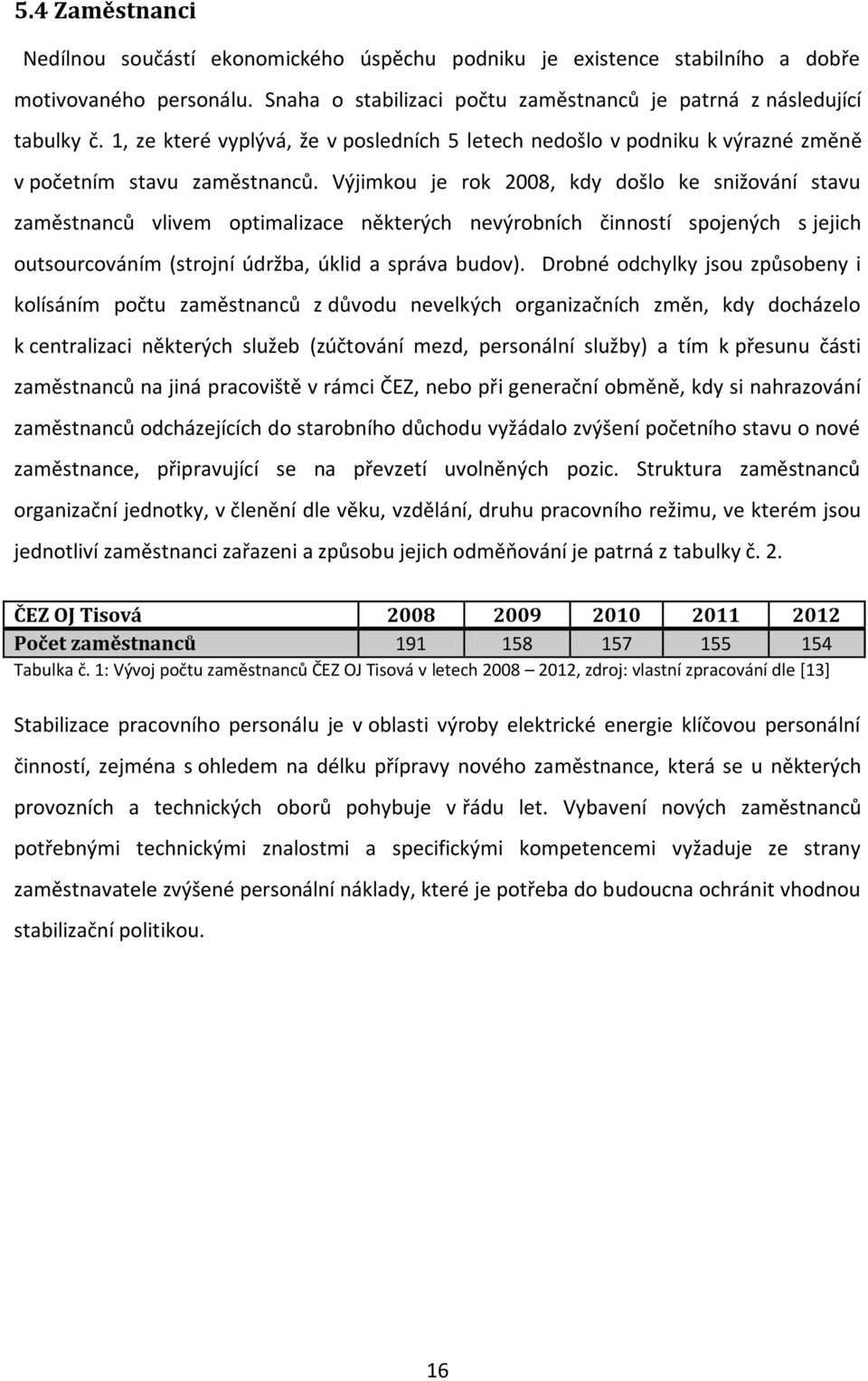 5.4 Zaměstnanci

Nedílnou součástí ekonomického úspěchu podniku je existence stabilního a dobře motivovaného personálu. Snaha o stabilizaci počtu zaměstnanců je patrná z následující tabulky č. 1, ze které vyplývá, že v posledních 5 letech nedošlo v podniku k výrazné změně v početním stavu zaměstnanců. Výjimkou je rok 2008, kdy došlo ke snižování stavu zaměstnanců vlivem optimalizace některých nevýrobních činností spojených s jejich outsourcováním (strojní údržba, úklid a správa budov). Drobné odchylky jsou způsobeny i kolísáním počtu zaměstnanců z důvodu nevelkých organizačních změn, kdy docházelo k centralizaci některých služeb (zúčtování mezd, personální služby) a tím k přesunu části zaměstnanců na jiná pracoviště v rámci ČEZ, nebo při generační obměně, kdy si nahrazování zaměstnanců odcházejících do starobního důchodu vyžádalo zvýšení početního stavu o nové zaměstnance, připravující se na převzetí uvolněných pozic. Struktura zaměstnanců organizační jednotky, v členění dle věku, vzdělání, druhu pracovního režimu, ve kterém jsou jednotliví zaměstnanci zařazeni a způsobu jejich odměňování je patrná z tabulky č. 2.

| ČEZ OJ Tisová | 2008 | 2009 | 2010 | 2011 | 2012 |
|---|---|---|---|---|---|
| Počet zaměstnanců | 191 | 158 | 157 | 155 | 154 |

Tabulka č. 1: Vývoj počtu zaměstnanců ČEZ OJ Tisová v letech 2008 – 2012, zdroj: vlastní zpracování dle [13]

Stabilizace pracovního personálu je v oblasti výroby elektrické energie klíčovou personální činností, zejména s ohledem na délku přípravy nového zaměstnance, která se u některých provozních a technických oborů pohybuje v řádu let. Vybavení nových zaměstnanců potřebnými technickými znalostmi a specifickými kompetencemi vyžaduje ze strany zaměstnavatele zvýšené personální náklady, které je potřeba do budoucna ochránit vhodnou stabilizační politikou.

16